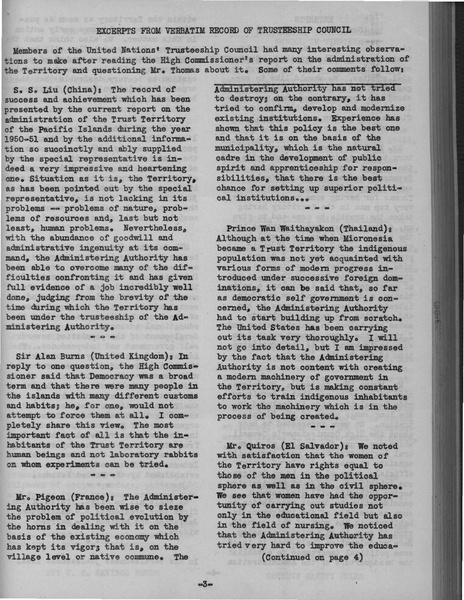 EXCERPTS FROM VERBATIM RECORD OF TRUSTEESHIP COUNCIL

Members of the United Nations' Trusteeship Council had many interesting observations to make after reading the High Commissioner's report on the administration of the Territory and questioning Mr. Thomas about it. Some of their comments follow:

S. S. Liu (China): The record of success and achievement which has been presented by the current report on the administration of the Trust Territory of the Pacific Islands during the year 1950-51 and by the additional information so succinctly and ably supplied by the special representative is indeed a very impressive and heartening one. Situation as it is, the Territory, as has been pointed out by the special representative, is not lacking in its problems -- problems of nature, problems of resources and, last but not least, human problems. Nevertheless, with the abundance of goodwill and administrative ingenuity at its command, the Administering Authority has been able to overcome many of the difficulties confronting it and has given full evidence of a job incredibly well done, judging from the brevity of the time during which the Territory has been under the trusteeship of the Administering Authority.

- - -

Sir Alan Burns (United Kingdom): In reply to one question, the High Commissioner said that Democracy was a broad term and that there were many people in the islands with many different customs and habits; he, for one, would not attempt to force them at all. I completely share this view. The most important fact of all is that the inhabitants of the Trust Territory are human beings and not laboratory rabbits on whom experiments can be tried.

- - -

Mr. Pigeon (France): The Administering Authority has been wise to sieze the problem of political evolution by the horns in dealing with it on the basis of the existing economy which has kept its vigor; that is, on the village level or native commune. The Administering Authority has not tried to destroy; on the contrary, it has tried to confirm, develop and modernize existing institutions. Experience has shown that this policy is the best one and that it is on the basis of the municipality, which is the natural cadre in the development of public spirit and apprenticeship for responsibilities, that there is the best chance for setting up superior political institutions...

- - -

Prince Wan Waithayakon (Thailand): Although at the time when Micronesia became a Trust Territory the indigenous population was not yet acquainted with various forms of modern progress introduced under successive foreign dominations, it can be said that, so far as democratic self government is concerned, the Administering Authority had to start building up from scratch. The United States has been carrying out its task very thoroughly. I will not go into detail, but I am impressed by the fact that the Administering Authority is not content with creating a modern machinery of government in the Territory, but is making constant efforts to train indigenous inhabitants to work the machinery which is in the process of being created.

- - -

Mr. Quiros (El Salvador): We noted with satisfaction that the women of the Territory have rights equal to those of the men in the political sphere as well as in the civil sphere. We see that women have had the opportunity of carrying out studies not only in the educational field but also in the field of nursing. We noticed that the Administering Authority has tried very hard to improve the educa-
(Continued on page 4)

-3-